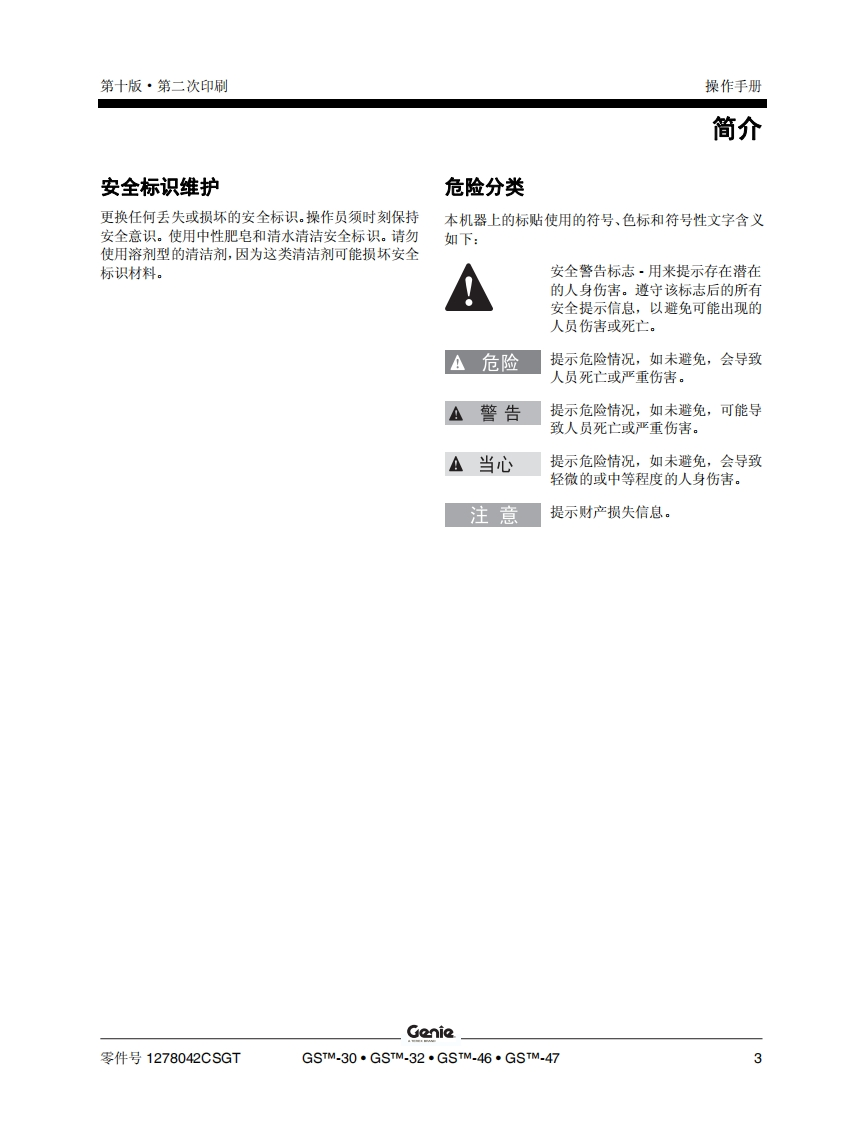 第十版 • 第二次印刷

操作手册

简介

安全标识维护

更换任何丢失或损坏的安全标识。操作员须时刻保持安全意识。使用中性肥皂和清水清洁安全标识。请勿使用溶剂型的清洁剂，因为这类清洁剂可能损坏安全标识材料。

危险分类

本机器上的标贴使用的符号、色标和符号性文字含义如下：

安全警告标志 - 用来提示存在潜在的人身伤害。遵守该标志后的所有安全提示信息，以避免可能出现的人员伤害或死亡。

危险 提示危险情况，如未避免，会导致人员死亡或严重伤害。

警告 提示危险情况，如未避免，可能导致人员死亡或严重伤害。

当心 提示危险情况，如未避免，会导致轻微的或中等程度的人身伤害。

注意 提示财产损失信息。

Genie

零件号 1278042CSGT

GS™-30 • GS™-32 • GS™-46 • GS™-47

3